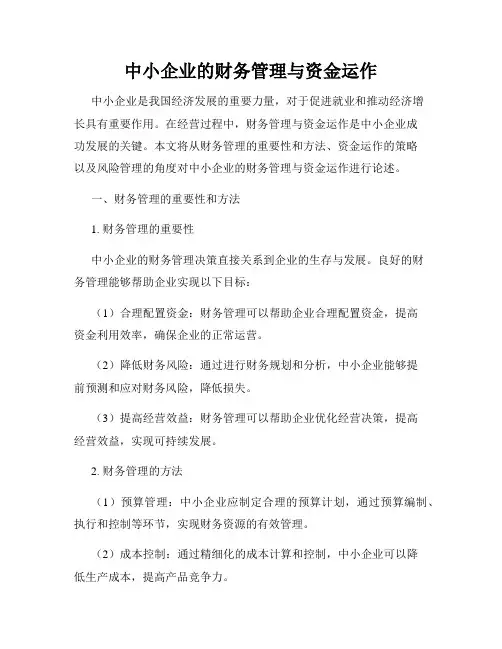 中小企业的财务管理与资金运作

中小企业是我国经济发展的重要力量，对于促进就业和推动经济增长具有重要作用。在经营过程中，财务管理与资金运作是中小企业成功发展的关键。本文将从财务管理的重要性和方法、资金运作的策略以及风险管理的角度对中小企业的财务管理与资金运作进行论述。

一、财务管理的重要性和方法

1. 财务管理的重要性

中小企业的财务管理决策直接关系到企业的生存与发展。良好的财务管理能够帮助企业实现以下目标：

（1）合理配置资金：财务管理可以帮助企业合理配置资金，提高资金利用效率，确保企业的正常运营。

（2）降低财务风险：通过进行财务规划和分析，中小企业能够提前预测和应对财务风险，降低损失。

（3）提高经营效益：财务管理可以帮助企业优化经营决策，提高经营效益，实现可持续发展。

2. 财务管理的方法

（1）预算管理：中小企业应制定合理的预算计划，通过预算编制、执行和控制等环节，实现财务资源的有效管理。

（2）成本控制：通过精细化的成本计算和控制，中小企业可以降低生产成本，提高产品竞争力。